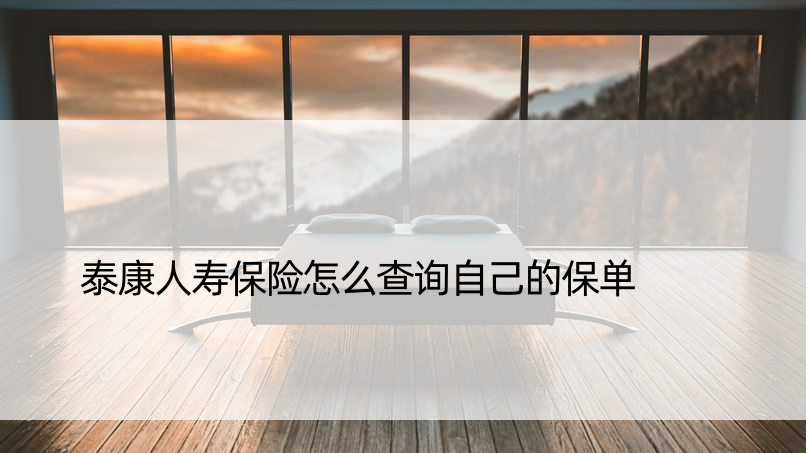 泰康人寿保险怎么查询自己的保单